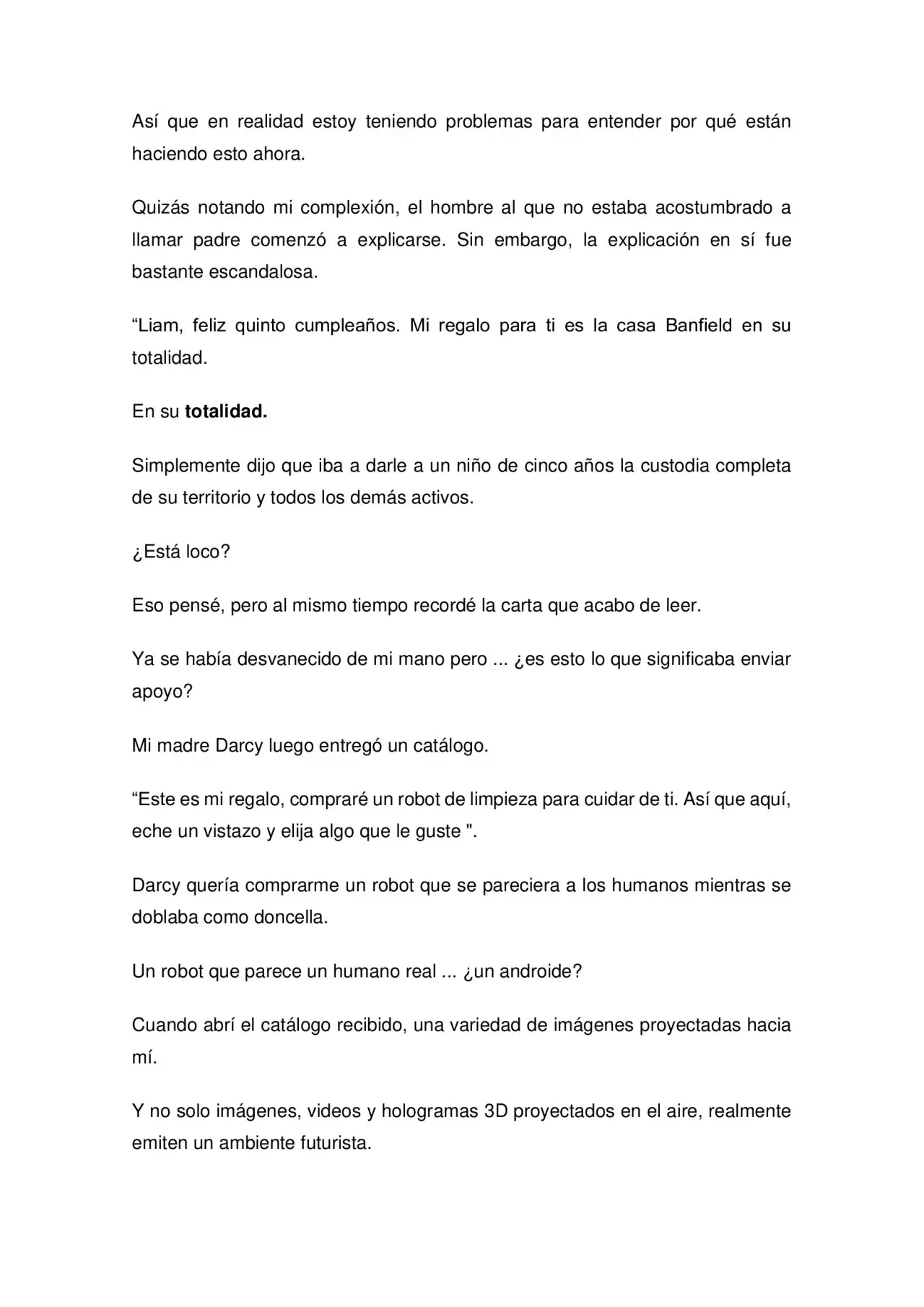 Así que en realidad estoy teniendo problemas para entender por qué están haciendo esto ahora.

Quizás notando mi complexión, el hombre al que no estaba acostumbrado a llamar padre comenzó a explicarse. Sin embargo, la explicación en sí fue bastante escandalosa.

"Liam, feliz quinto cumpleaños. Mi regalo para ti es la casa Banfield en su totalidad.

En su totalidad.

Simplemente dijo que iba a darle a un niño de cinco años la custodia completa de su territorio y todos los demás activos.

¿Está loco?

Eso pensé, pero al mismo tiempo recordé la carta que acabo de leer.

Ya se había desvanecido de mi mano pero ... ¿es esto lo que significaba enviar apoyo?

Mi madre Darcy luego entregó un catálogo.

"Este es mi regalo, compraré un robot de limpieza para cuidar de ti. Así que aquí, eche un vistazo y elija algo que le guste ".

Darcy quería comprarme un robot que se pareciera a los humanos mientras se doblaba como doncella.

Un robot que parece un humano real ... ¿un androide?

Cuando abrí el catálogo recibido, una variedad de imágenes proyectadas hacia mí.

Y no solo imágenes, videos y hologramas 3D proyectados en el aire, realmente emiten un ambiente futurista.